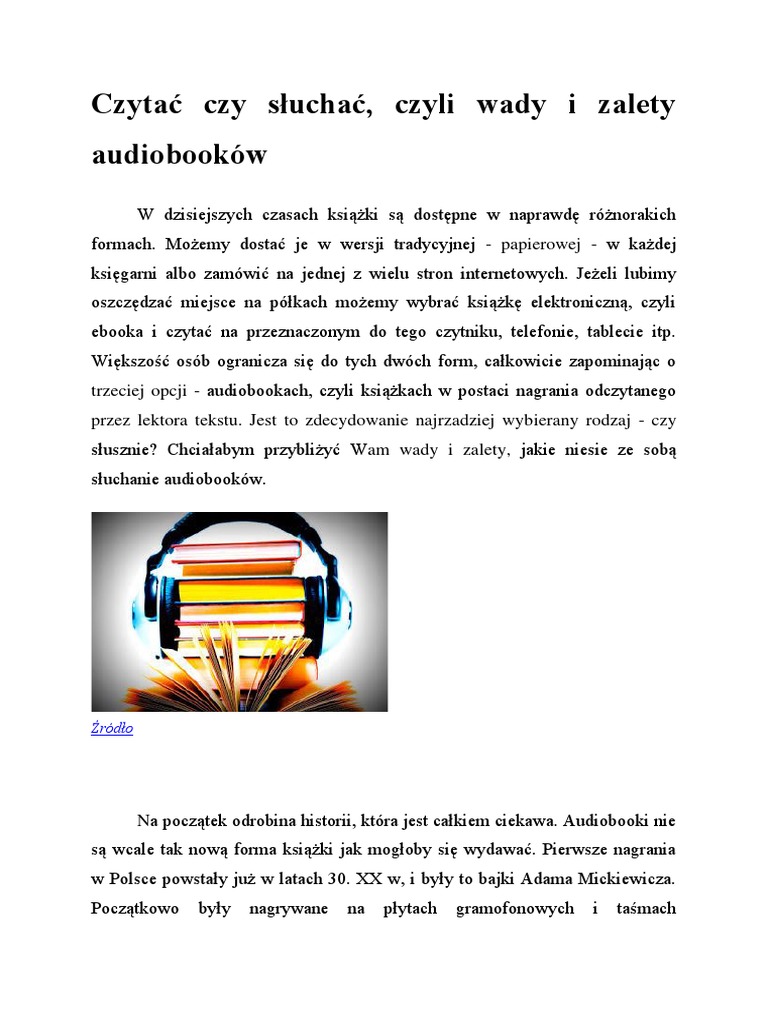 Czytać czy słuchać, czyli wady i zalety audiobooków

W dzisiejszych czasach książki są dostępne w naprawdę różnorakich formach. Możemy dostać je w wersji tradycyjnej - papierowej - w każdej księgarni albo zamówić na jednej z wielu stron internetowych. Jeżeli lubimy oszczędzać miejsce na półkach możemy wybrać książkę elektroniczną, czyli ebooka i czytać na przeznaczonym do tego czytniku, telefonie, tablecie itp. Większość osób ogranicza się do tych dwóch form, całkowicie zapominając o trzeciej opcji - audiobookach, czyli książkach w postaci nagrania odczytanego przez lektora tekstu. Jest to zdecydowanie najrzadziej wybierany rodzaj - czy słusznie? Chciałabym przybliżyć Wam wady i zalety, jakie niesie ze sobą słuchanie audiobooków.

Źródło

Na początek odrobina historii, która jest całkiem ciekawa. Audiobooki nie są wcale tak nową forma książki jak mogłoby się wydawać. Pierwsze nagrania w Polsce powstały już w latach 30. XX w, i były to bajki Adama Mickiewicza. Początkowo były nagrywane na płytach gramofonowych i taśmach